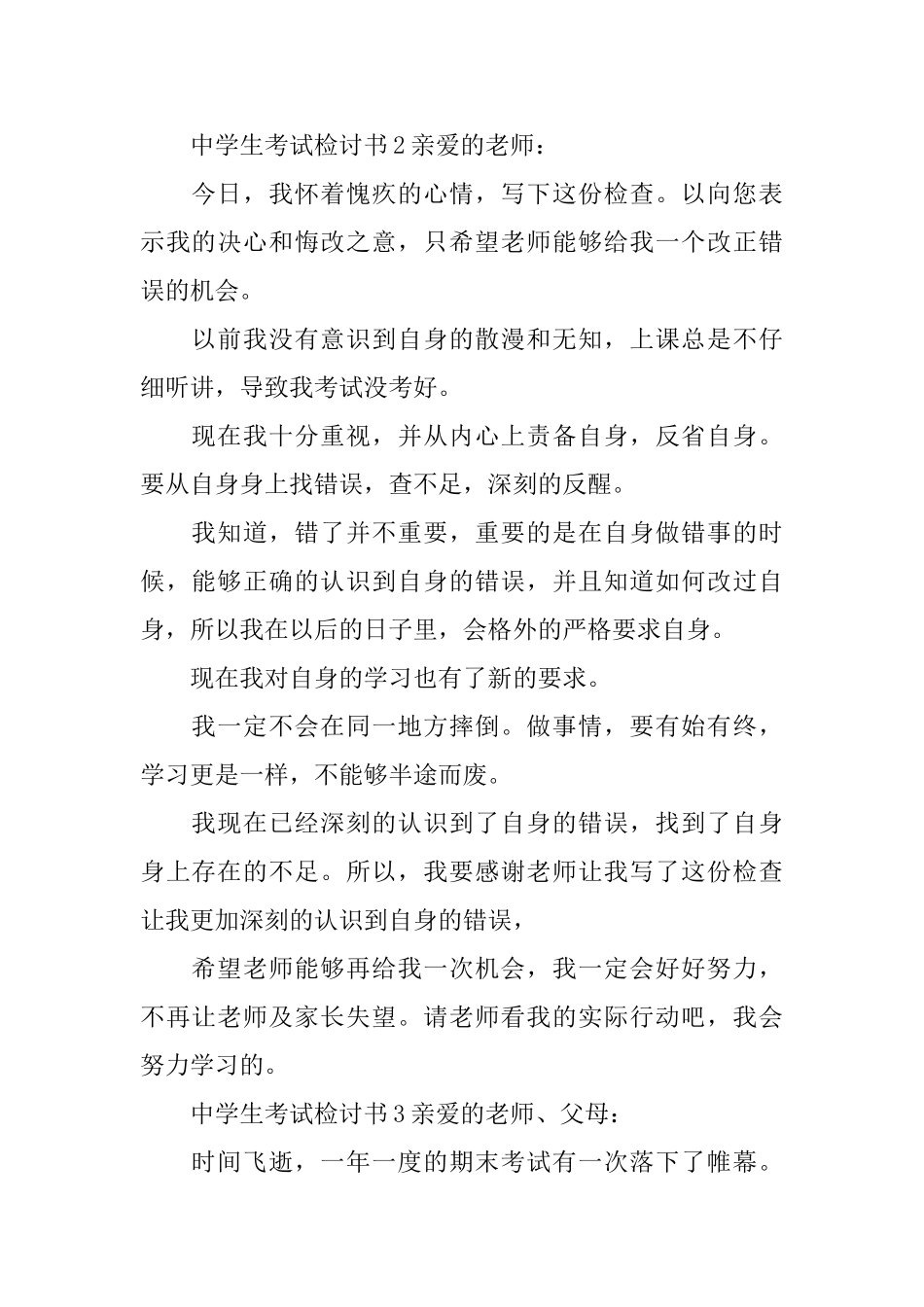 中学生考试检讨书2亲爱的老师：

今日，我怀着愧疚的心情，写下这份检查。以向您表示我的决心和悔改之意，只希望老师能够给我一个改正错误的机会。

以前我没有意识到自身的散漫和无知，上课总是不仔细听讲，导致我考试没考好。

现在我十分重视，并从内心上责备自身，反省自身。要从自身身上找错误，查不足，深刻的反醒。

我知道，错了并不重要，重要的是在自身做错事的时候，能够正确的认识到自身的错误，并且知道如何改过自身，所以我在以后的日子里，会格外的严格要求自身。

现在我对自身的学习也有了新的要求。

我一定不会在同一地方摔倒。做事情，要有始有终，学习更是一样，不能够半途而废。

我现在已经深刻的认识到了自身的错误，找到了自身身上存在的不足。所以，我要感谢老师让我写了这份检查让我更加深刻的认识到自身的错误，

希望老师能够再给我一次机会，我一定会好好努力，不再让老师及家长失望。请老师看我的实际行动吧，我会努力学习的。

中学生考试检讨书3亲爱的老师、父母：

时间飞逝，一年一度的期末考试有一次落下了帷幕。